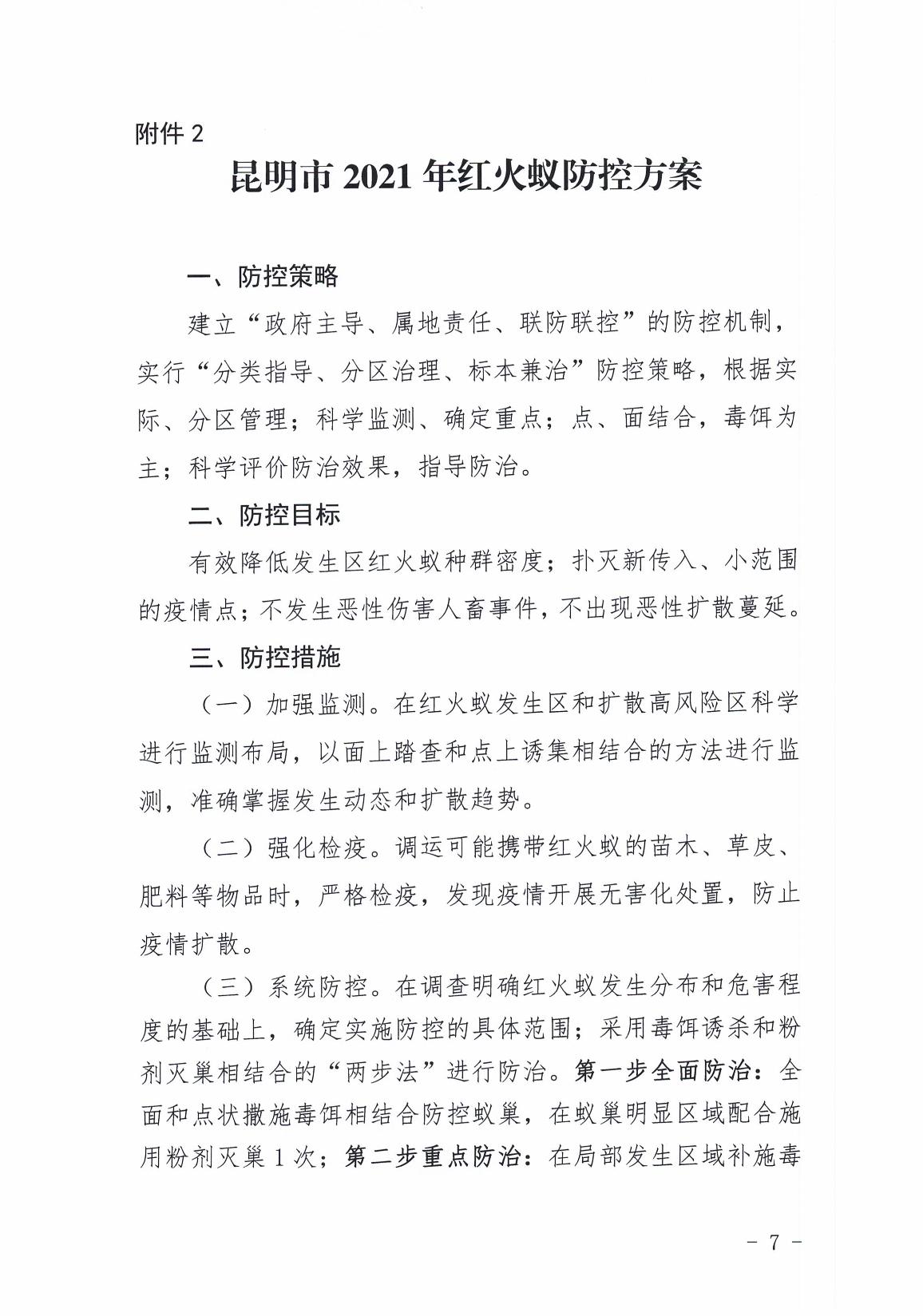 附件 2

昆明市 2021 年红火蚁防控方案

一、防控策略

建立“政府主导、属地责任、联防联控”的防控机制，实行“分类指导、分区治理、标本兼治”防控策略，根据实际、分区管理；科学监测、确定重点；点、面结合，毒饵为主；科学评价防治效果，指导防治。

二、防控目标

有效降低发生区红火蚁种群密度；扑灭新传入、小范围的疫情点；不发生恶性伤害人畜事件，不出现恶性扩散蔓延。

三、防控措施

（一）加强监测。在红火蚁发生区和扩散高风险区科学进行监测布局，以面上踏查和点上诱集相结合的方法进行监测，准确掌握发生动态和扩散趋势。

（二）强化检疫。调运可能携带红火蚁的苗木、草皮、肥料等物品时，严格检疫，发现疫情开展无害化处置，防止疫情扩散。

（三）系统防控。在调查明确红火蚁发生分布和危害程度的基础上，确定实施防控的具体范围；采用毒饵诱杀和粉剂灭巢相结合的“两步法”进行防治。第一步全面防治：全面和点状撒施毒饵相结合防控蚁巢，在蚁巢明显区域配合施用粉剂灭巢 1 次；第二步重点防治：在局部发生区域补施毒

- 7 -